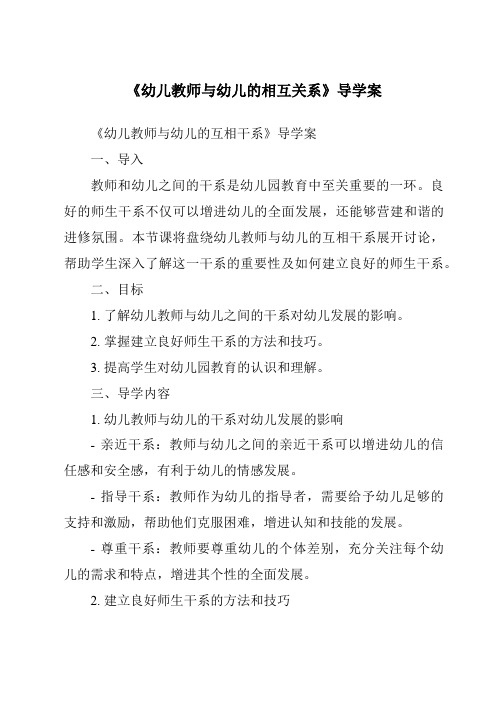 《幼儿教师与幼儿的相互关系》导学案

《幼儿教师与幼儿的互相干系》导学案

一、导入

教师和幼儿之间的干系是幼儿园教育中至关重要的一环。良好的师生干系不仅可以增进幼儿的全面发展，还能够营建和谐的进修氛围。本节课将盘绕幼儿教师与幼儿的互相干系展开讨论，帮助学生深入了解这一干系的重要性及如何建立良好的师生干系。

二、目标

1. 了解幼儿教师与幼儿之间的干系对幼儿发展的影响。

2. 掌握建立良好师生干系的方法和技巧。

3. 提高学生对幼儿园教育的认识和理解。

三、导学内容

1. 幼儿教师与幼儿的干系对幼儿发展的影响

- 亲近干系：教师与幼儿之间的亲近干系可以增进幼儿的信任感和安全感，有利于幼儿的情感发展。

- 指导干系：教师作为幼儿的指导者，需要给予幼儿足够的支持和激励，帮助他们克服困难，增进认知和技能的发展。

- 尊重干系：教师要尊重幼儿的个体差别，充分关注每个幼儿的需求和特点，增进其个性的全面发展。

2. 建立良好师生干系的方法和技巧